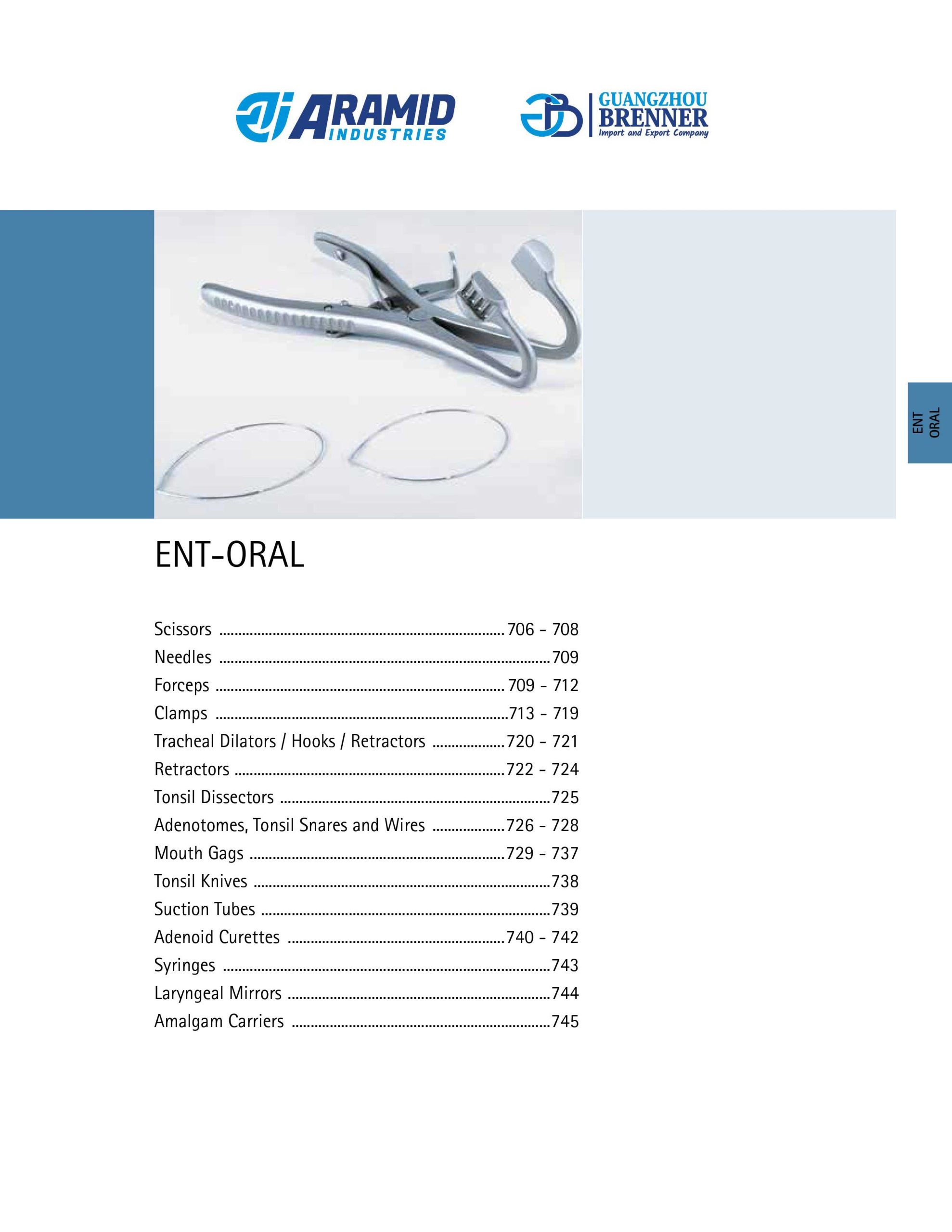 ARAMID INDUSTRIES

GUANGZHOU
BRENNER
Import and Export Company

ENT
ORAL

ENT-ORAL

Scissors 706 - 708
Needles 709
Forceps 709 - 712
Clamps 713 - 719
Tracheal Dilators / Hooks / Retractors 720 - 721
Retractors 722 - 724
Tonsil Dissectors 725
Adenotomes, Tonsil Snares and Wires 726 - 728
Mouth Gags 729 - 737
Tonsil Knives 738
Suction Tubes 739
Adenoid Curettes 740 - 742
Syringes 743
Laryngeal Mirrors 744
Amalgam Carriers 745